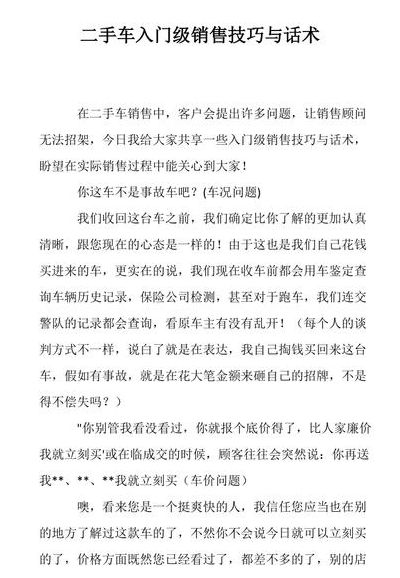 二手车入门级销售技巧与话术

在二手车销售中，客户会提出许多问题，让销售顾问无法招架，今日我给大家共享一些入门级销售技巧与话术，盼望在实际销售过程中能关心到大家！

你这车不是事故车吧？(车况问题)

我们收回这台车之前，我们确定比你了解的更加认真清晰，跟您现在的心态是一样的！由于这也是我们自己花钱买进来的车，更实在的说，我们现在收车前都会用车鉴定查询车辆历史记录，保险公司检测，甚至对于跑车，我们连交警队的记录都会查询，看原车主有没有乱开！（每个人的谈判方式不一样，说白了就是在表达，我自己掏钱买回来这台车，假如有事故，就是在花大笔金额来砸自己的招牌，不是得不偿失吗？）

"你别管我看没看过，你就报个底价得了，比人家廉价我就立刻买'或在临成交的时候，顾客往往会突然说：你再送我**、**、**我就立刻买（车价问题）

噢，看来您是一个挺爽快的人，我信任您应当也在别的地方了解过这款车的了，不然你不会说今日就可以立刻买的了，价格方面既然您已经看过了，都差不多的了，别的店